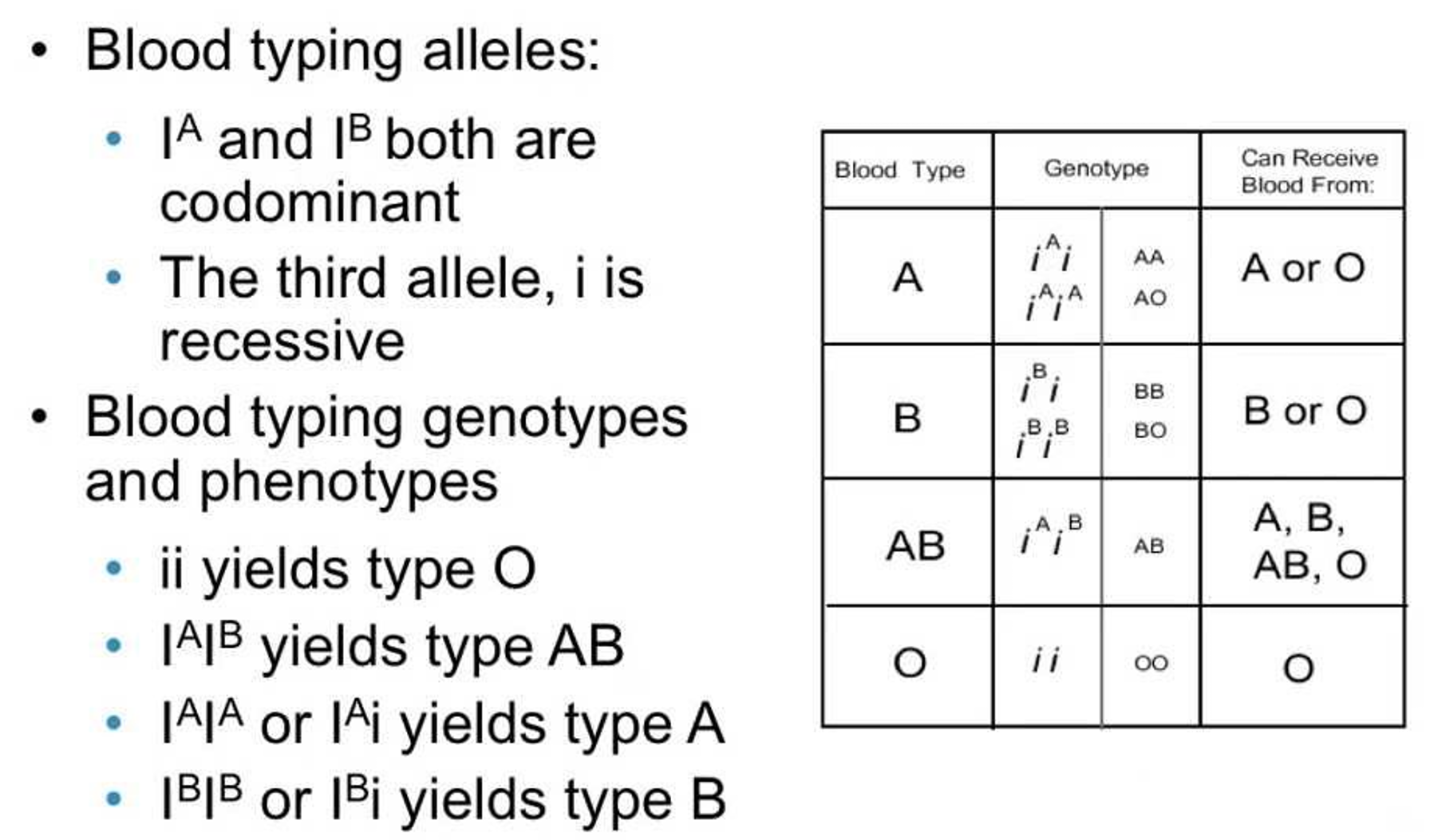 • Blood typing alleles:

• $I^A$ and $I^B$ both are codominant

• The third allele, i is recessive

• Blood typing genotypes and phenotypes

• ii yields type O

• $I^AI^B$ yields type AB

• $I^AI^A$ or $I^Ai$ yields type A

• $I^BI^B$ or $I^Bi$ yields type B

| Blood Type | Genotype | | Can Receive Blood From: |
|---|---|---|---|
| A | $i^Ai$ $i^Ai^A$ | AA AO | A or O |
| B | $i^Bi$ $i^Bi^B$ | BB BO | B or O |
| AB | $i^Ai^B$ | AB | A, B, AB, O |
| O | $ii$ | OO | O |